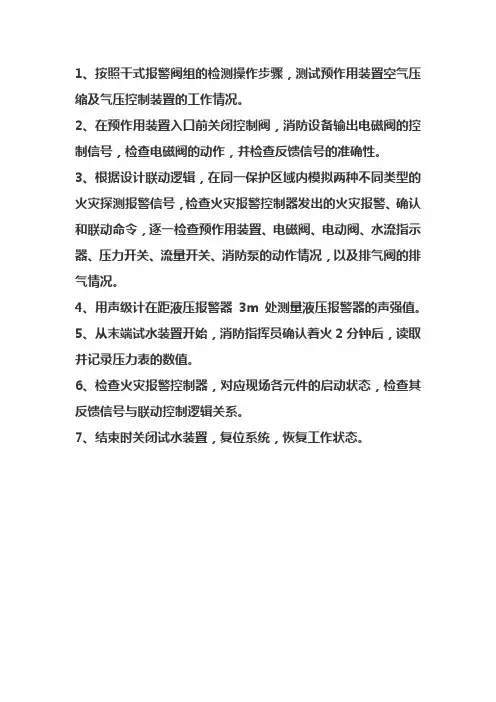 1、按照干式报警阀组的检测操作步骤，测试预作用装置空气压缩及气压控制装置的工作情况。

2、在预作用装置入口前关闭控制阀，消防设备输出电磁阀的控制信号，检查电磁阀的动作，并检查反馈信号的准确性。

3、根据设计联动逻辑，在同一保护区域内模拟两种不同类型的火灾探测报警信号，检查火灾报警控制器发出的火灾报警、确认和联动命令，逐一检查预作用装置、电磁阀、电动阀、水流指示器、压力开关、流量开关、消防泵的动作情况，以及排气阀的排气情况。

4、用声级计在距液压报警器 3m 处测量液压报警器的声强值。

5、从末端试水装置开始，消防指挥员确认着火 2 分钟后，读取并记录压力表的数值。

6、检查火灾报警控制器，对应现场各元件的启动状态，检查其反馈信号与联动控制逻辑关系。

7、结束时关闭试水装置，复位系统，恢复工作状态。